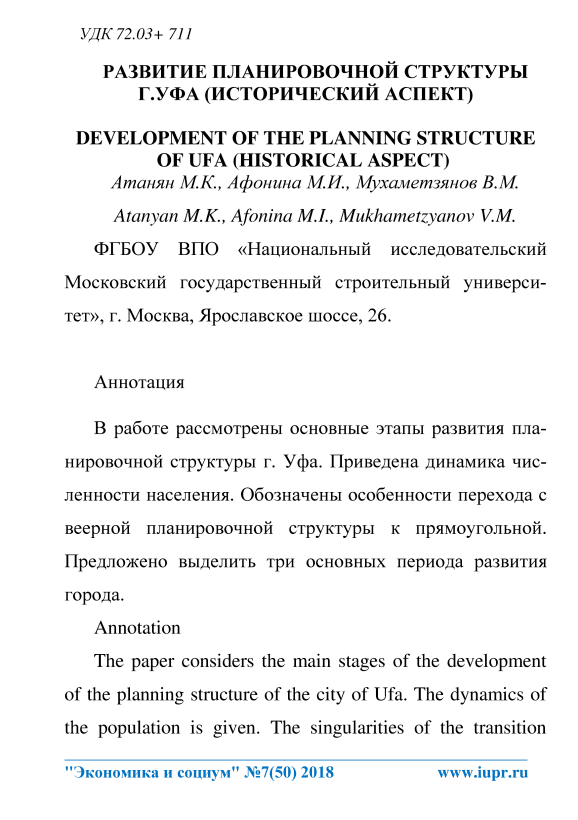 УДК 72.03+ 711

РАЗВИТИЕ ПЛАНИРОВОЧНОЙ СТРУКТУРЫ Г.УФА (ИСТОРИЧЕСКИЙ АСПЕКТ)

DEVELOPMENT OF THE PLANNING STRUCTURE OF UFA (HISTORICAL ASPECT)

Атанян М.К., Афонина М.И., Мухаметзянов В.М.

Atanyan M.K., Afonina M.I., Mukhametzyanov V.M.

ФГБОУ ВПО «Национальный исследовательский Московский государственный строительный университет», г. Москва, Ярославское шоссе, 26.

Аннотация

В работе рассмотрены основные этапы развития планировочной структуры г. Уфа. Приведена динамика численности населения. Обозначены особенности перехода с веерной планировочной структуры к прямоугольной. Предложено выделить три основных периода развития города.

Annotation

The paper considers the main stages of the development of the planning structure of the city of Ufa. The dynamics of the population is given. The singularities of the transition

"Экономика и социум" №7(50) 2018 www.iupr.ru